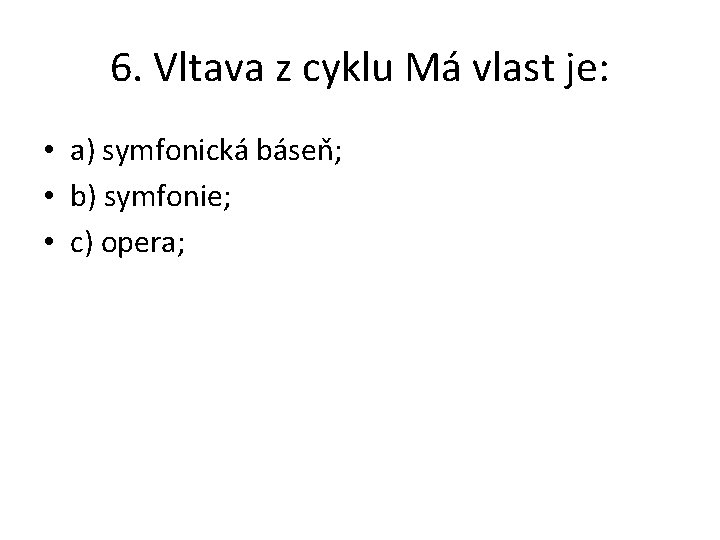 6. Vltava z cyklu Má vlast je:

• a) symfonická báseň;
• b) symfonie;
• c) opera;